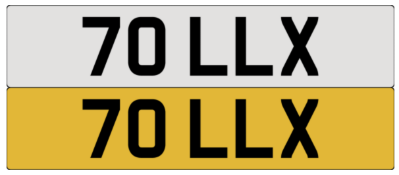 70 LLX

70 LLX